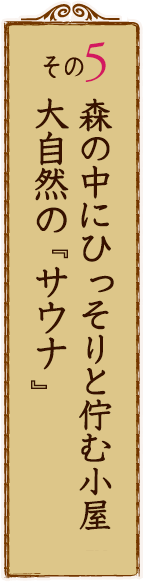 その5
森の中にひっそりと佇む小屋
大自然の『サウナ』